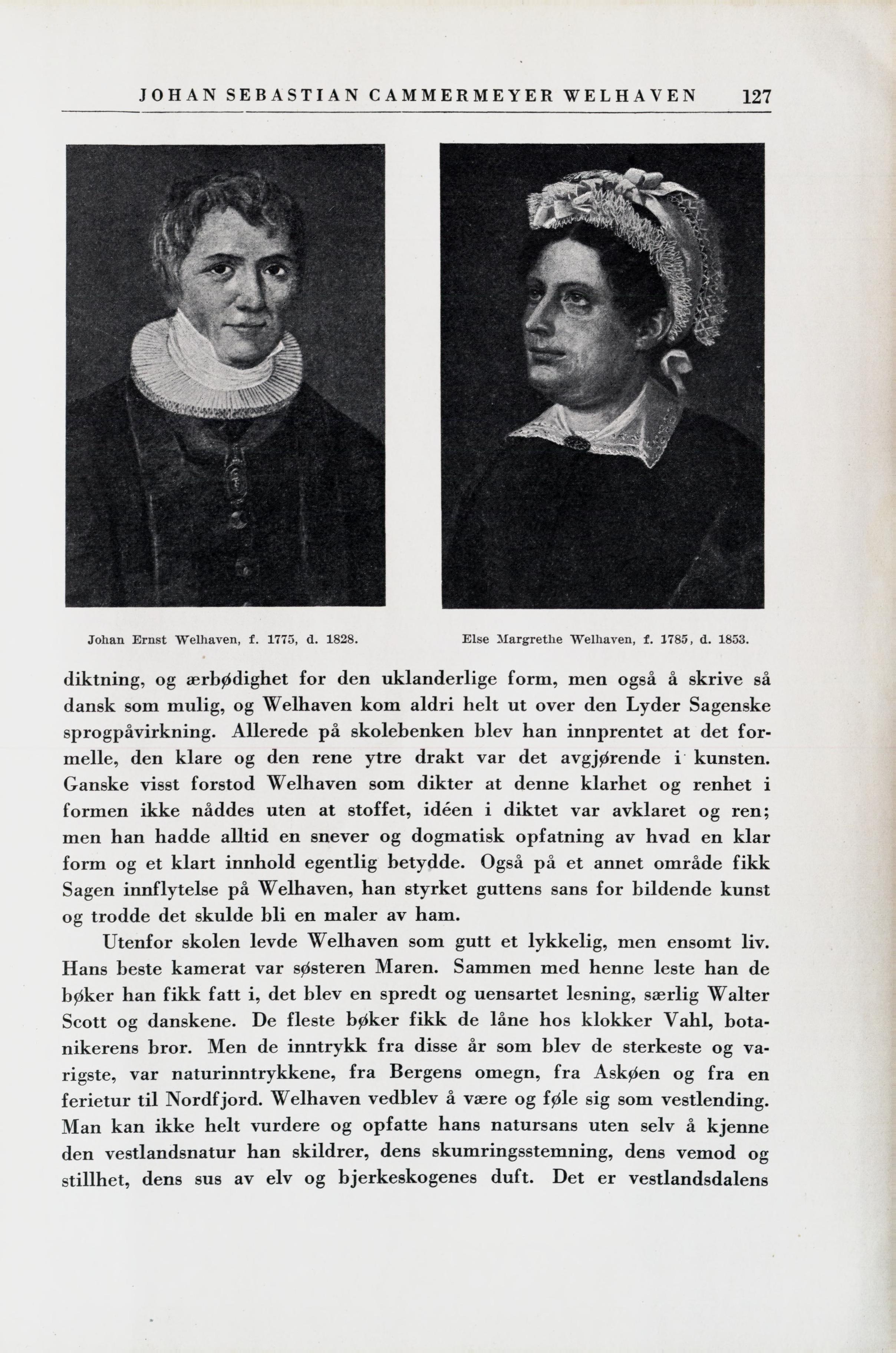 JOHAN SEBASTIAN CAMMERMEYER WELHAVEN 127

Johan Ernst Welhaven, f. 1775, d. 1828.

Else Margrethe Welhaven, f. 1785, d. 1853.

diktning, og ærbødighet for den uklanderlige form, men også å skrive så dansk som mulig, og Welhaven kom aldri helt ut over den Lyder Sagenske sprogpåvirkning. Allerede på skolebenken blev han innprentet at det formelle, den klare og den rene ytre drakt var det avgjørende i kunsten. Ganske visst forstod Welhaven som dikter at denne klarhet og renhet i formen ikke nåddes uten at stoffet, idéen i diktet var avklaret og ren; men han hadde alltid en snever og dogmatisk opfatning av hvad en klar form og et klart innhold egentlig betydde. Også på et annet område fikk Sagen innflytelse på Welhaven, han styrket guttens sans for bildende kunst og trodde det skulde bli en maler av ham.

Utenfor skolen levde Welhaven som gutt et lykkelig, men ensomt liv. Hans beste kamerat var søsteren Maren. Sammen med henne leste han de bøker han fikk fatt i, det blev en spredt og uensartet lesning, særlig Walter Scott og danskene. De fleste bøker fikk de låne hos klokker Vahl, botanikerens bror. Men de inntrykk fra disse år som blev de sterkeste og varigste, var naturinntrykkene, fra Bergens omegn, fra Askøen og fra en ferietur til Nordfjord. Welhaven vedblev å være og føle sig som vestlending. Man kan ikke helt vurdere og opfatte hans natursans uten selv å kjenne den vestlandsnatur han skildrer, dens skumringsstemning, dens vemod og stillhet, dens sus av elv og bjerkeskogenes duft. Det er vestlandsdalens